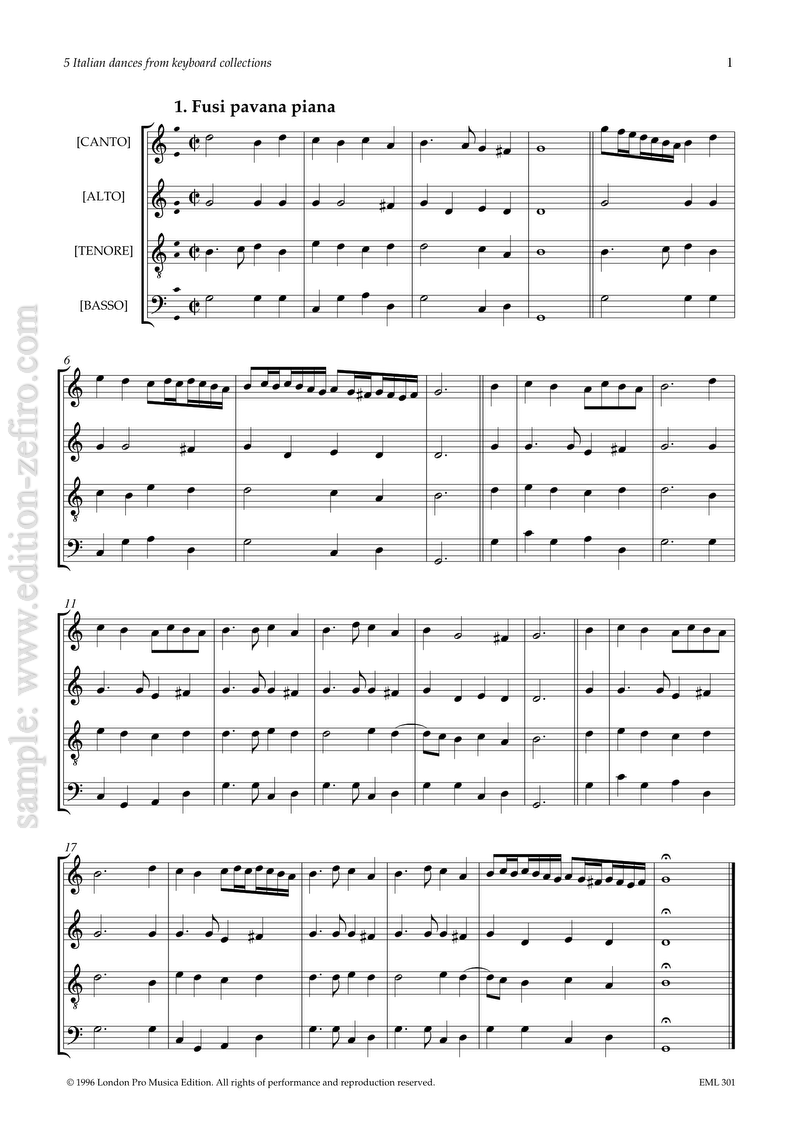 5 Italian dances from keyboard collections

1

1. Fusi pavana piana

[CANTO]

[ALTO]

[TENORE]

[BASSO]

6

11

17

© 1996 London Pro Musica Edition. All rights of performance and reproduction reserved.

EML 301

sample: www.edition-zefiro.com